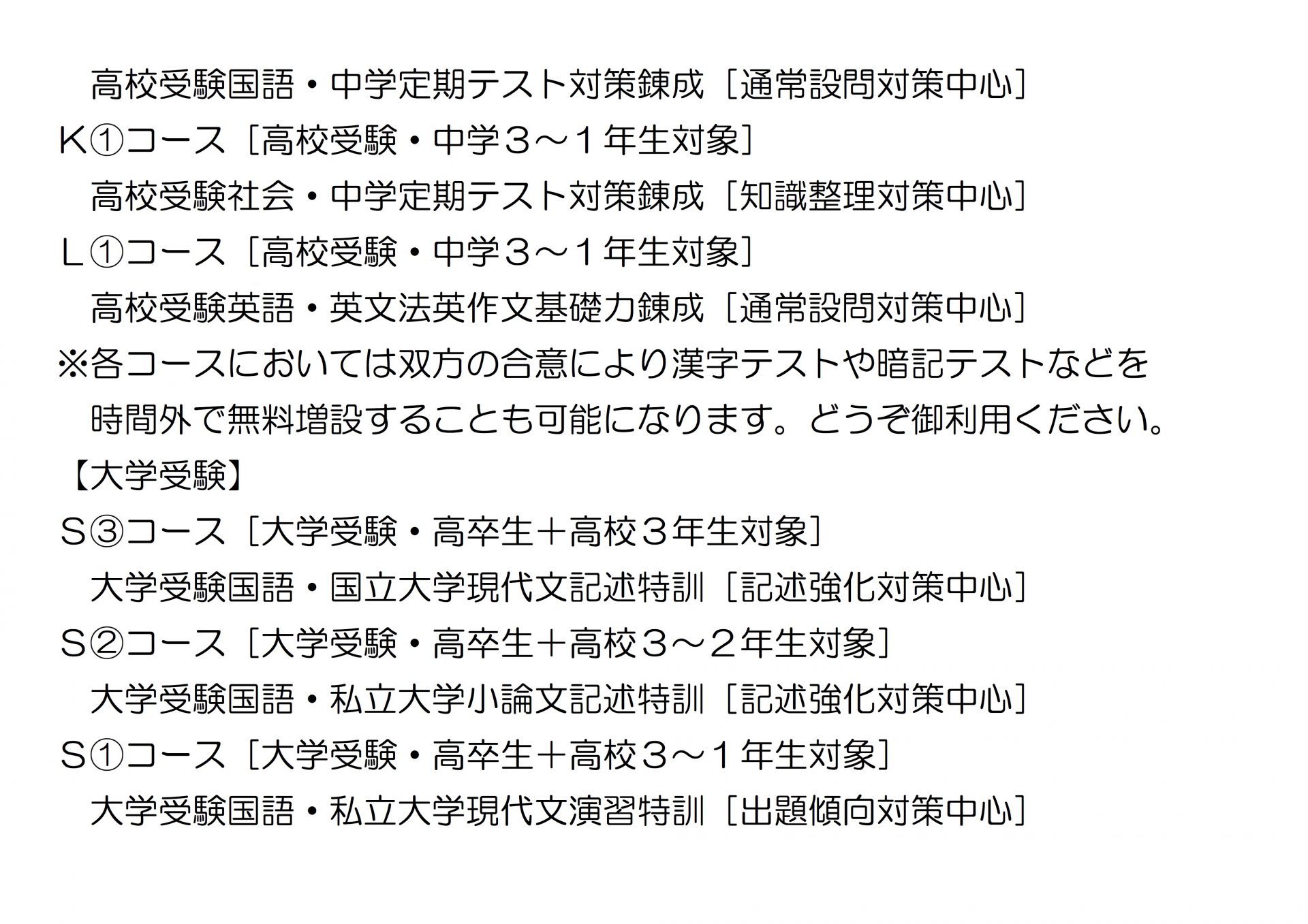 高校受験国語・中学定期テスト対策錬成［通常設問対策中心］

K①コース［高校受験・中学３～１年生対象］

高校受験社会・中学定期テスト対策錬成［知識整理対策中心］

L①コース［高校受験・中学３～１年生対象］

高校受験英語・英文法英作文基礎力錬成［通常設問対策中心］

※各コースにおいては双方の合意により漢字テストや暗記テストなどを時間外で無料増設することも可能になります。どうぞ御利用ください。

【大学受験】

S③コース［大学受験・高卒生＋高校３年生対象］

大学受験国語・国立大学現代文記述特訓［記述強化対策中心］

S②コース［大学受験・高卒生＋高校３～２年生対象］

大学受験国語・私立大学小論文記述特訓［記述強化対策中心］

S①コース［大学受験・高卒生＋高校３～１年生対象］

大学受験国語・私立大学現代文演習特訓［出題傾向対策中心］